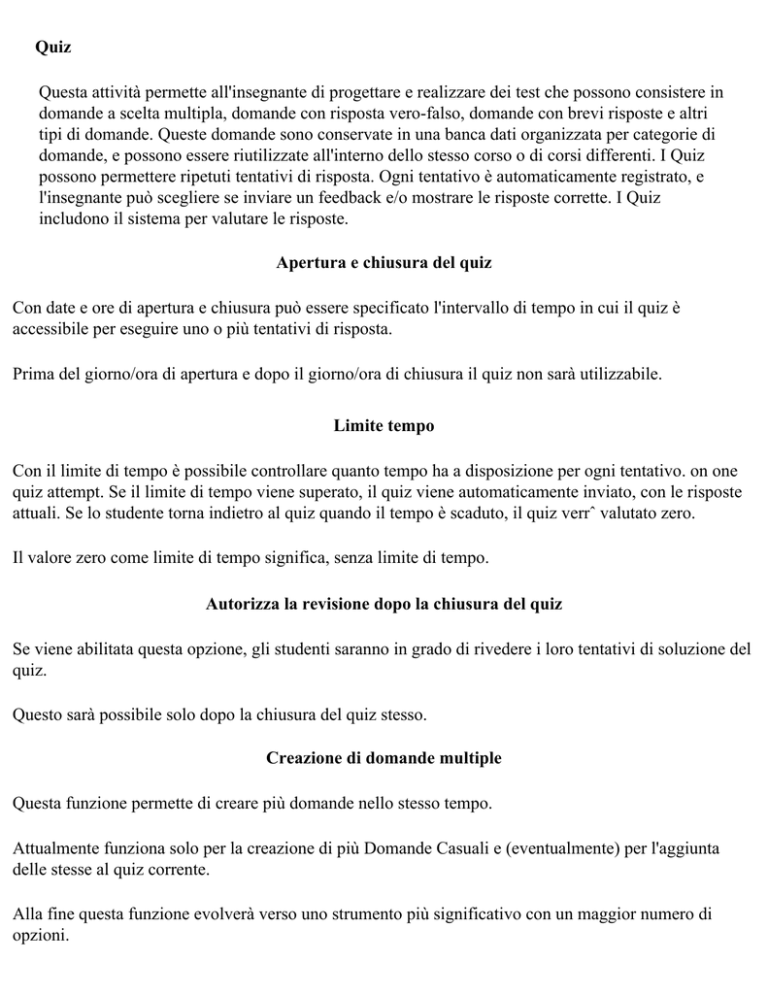 Quiz

Questa attività permette all'insegnante di progettare e realizzare dei test che possono consistere in domande a scelta multipla, domande con risposta vero-falso, domande con brevi risposte e altri tipi di domande. Queste domande sono conservate in una banca dati organizzata per categorie di domande, e possono essere riutilizzate all'interno dello stesso corso o di corsi differenti. I Quiz possono permettere ripetuti tentativi di risposta. Ogni tentativo è automaticamente registrato, e l'insegnante può scegliere se inviare un feedback e/o mostrare le risposte corrette. I Quiz includono il sistema per valutare le risposte.

Apertura e chiusura del quiz

Con date e ore di apertura e chiusura può essere specificato l'intervallo di tempo in cui il quiz è accessibile per eseguire uno o più tentativi di risposta.

Prima del giorno/ora di apertura e dopo il giorno/ora di chiusura il quiz non sarà utilizzabile.

Limite tempo

Con il limite di tempo è possibile controllare quanto tempo ha a disposizione per ogni tentativo. on one quiz attempt. Se il limite di tempo viene superato, il quiz viene automaticamente inviato, con le risposte attuali. Se lo studente torna indietro al quiz quando il tempo è scaduto, il quiz verrˆ valutato zero.

Il valore zero come limite di tempo significa, senza limite di tempo.

Autorizza la revisione dopo la chiusura del quiz

Se viene abilitata questa opzione, gli studenti saranno in grado di rivedere i loro tentativi di soluzione del quiz.

Questo sarà possibile solo dopo la chiusura del quiz stesso.

Creazione di domande multiple

Questa funzione permette di creare più domande nello stesso tempo.

Attualmente funziona solo per la creazione di più Domande Casuali e (eventualmente) per l'aggiunta delle stesse al quiz corrente.

Alla fine questa funzione evolverà verso uno strumento più significativo con un maggior numero di opzioni.